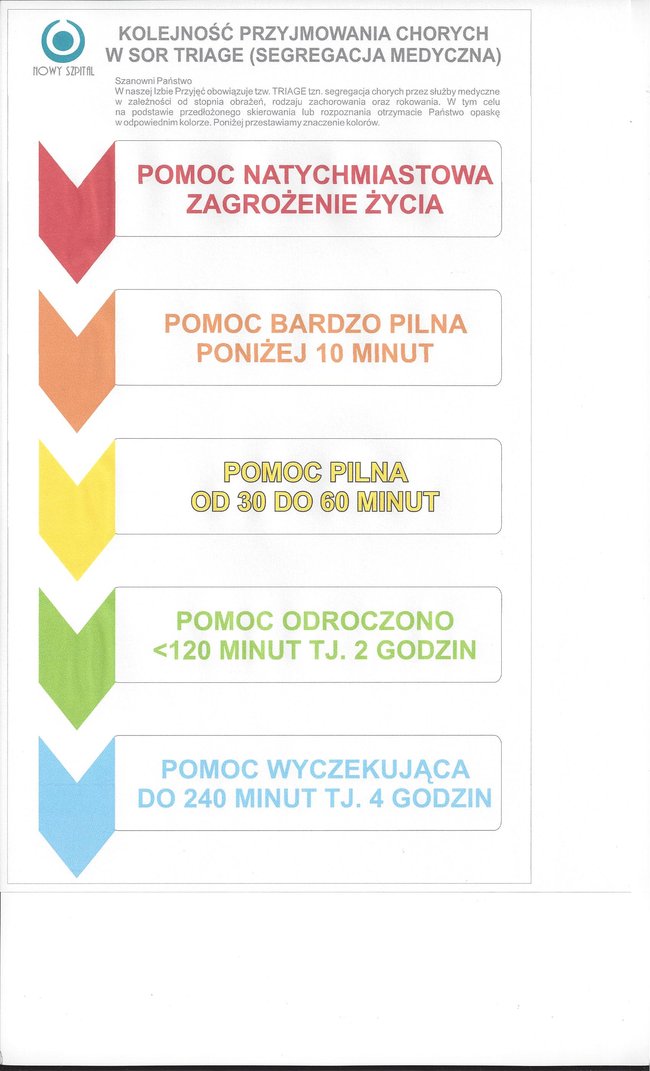 NOWY SZPITAL

KOLEJNOŚĆ PRZYJMOWANIA CHORYCH W SOR TRIAGE (SEGREGACJA MEDYCZNA)

Szanowni Państwo
W naszej Izbie Przyjęć obowiązuje tzw. TRIAGE tzn. segregacja chorych przez służby medyczne w zależności od stopnia obrażeń, rodzaju zachorowania oraz rokowania. W tym celu na podstawie przedłożonego skierowania lub rozpoznania otrzymacie Państwo opaskę w odpowiednim kolorze. Poniżej przestawiamy znaczenie kolorów.

POMOC NATYCHMIASTOWA
ZAGROŻENIE ŻYCIA

POMOC BARDZO PILNA
PONIŻEJ 10 MINUT

POMOC PILNA
OD 30 DO 60 MINUT

POMOC ODROCZONO
<120 MINUT TJ. 2 GODZIN

POMOC WYCZEKUJĄCA
DO 240 MINUT TJ. 4 GODZIN